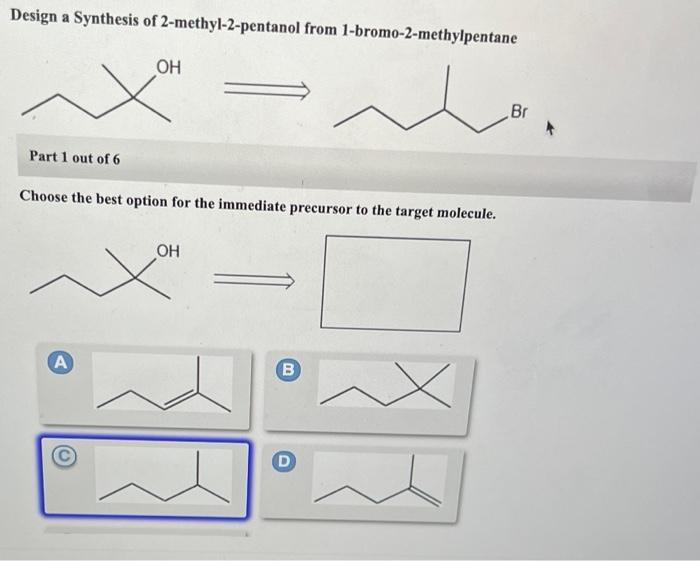 Design a Synthesis of 2-methyl-2-pentanol from 1-bromo-2-methylpentane

OH

Br

Part 1 out of 6

Choose the best option for the immediate precursor to the target molecule.

OH

A

B

C

D